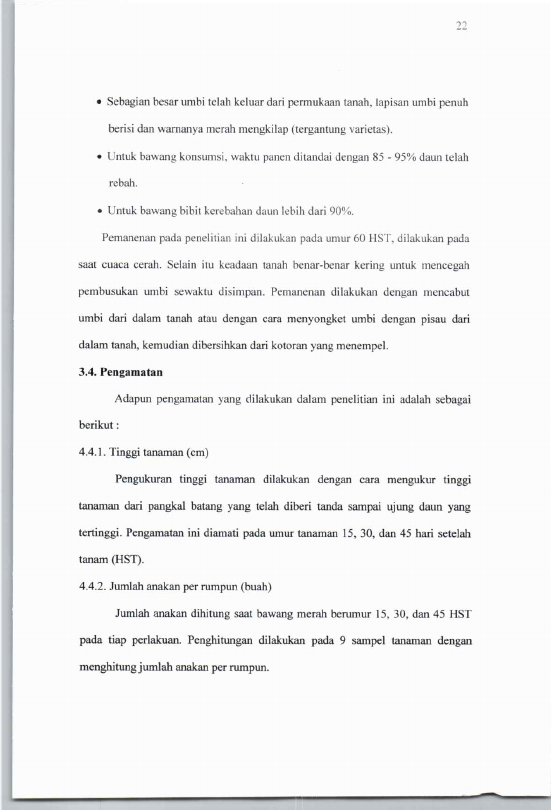 22

• Sebagian besar umbi telah keluar dari permukaan tanah, lapisan umbi penuh berisi dan warnanya merah mengkilap (tergantung varietas).

• Untuk bawang konsumsi, waktu panen ditandai dengan 85 - 95% daun telah rebah.

• Untuk bawang bibit kerebahan daun lebih dari 90%.

Pemanenan pada penelitian ini dilakukan pada umur 60 HST, dilakukan pada saat cuaca cerah. Selain itu keadaan tanah benar-benar kering untuk mencegah pembusukan umbi sewaktu disimpan. Pemanenan dilakukan dengan mencabut umbi dari dalam tanah atau dengan cara menyongket umbi dengan pisau dari dalam tanah, kemudian dibersihkan dari kotoran yang menempel.

3.4. Pengamatan

Adapun pengamatan yang dilakukan dalam penelitian ini adalah sebagai berikut :

4.4.1. Tinggi tanaman (cm)

Pengukuran tinggi tanaman dilakukan dengan cara mengukur tinggi tanaman dari pangkal batang yang telah diberi tanda sampai ujung daun yang tertinggi. Pengamatan ini diamati pada umur tanaman 15, 30, dan 45 hari setelah tanam (HST).

4.4.2. Jumlah anakan per rumpun (buah)

Jumlah anakan dihitung saat bawang merah berumur 15, 30, dan 45 HST pada tiap perlakuan. Penghitungan dilakukan pada 9 sampel tanaman dengan menghitung jumlah anakan per rumpun.